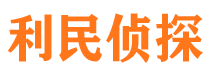 利民侦探